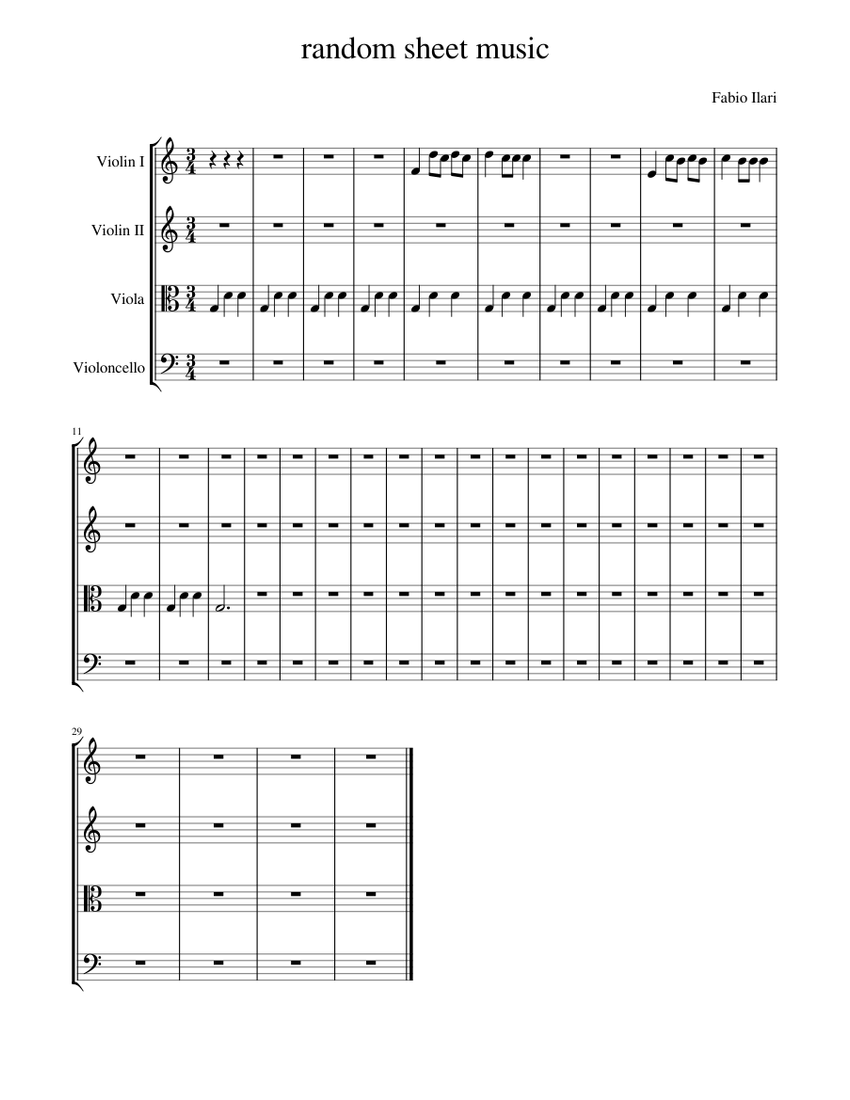 random sheet music

Fabio Ilari

Violin I

Violin II

Viola

Violoncello

11

29